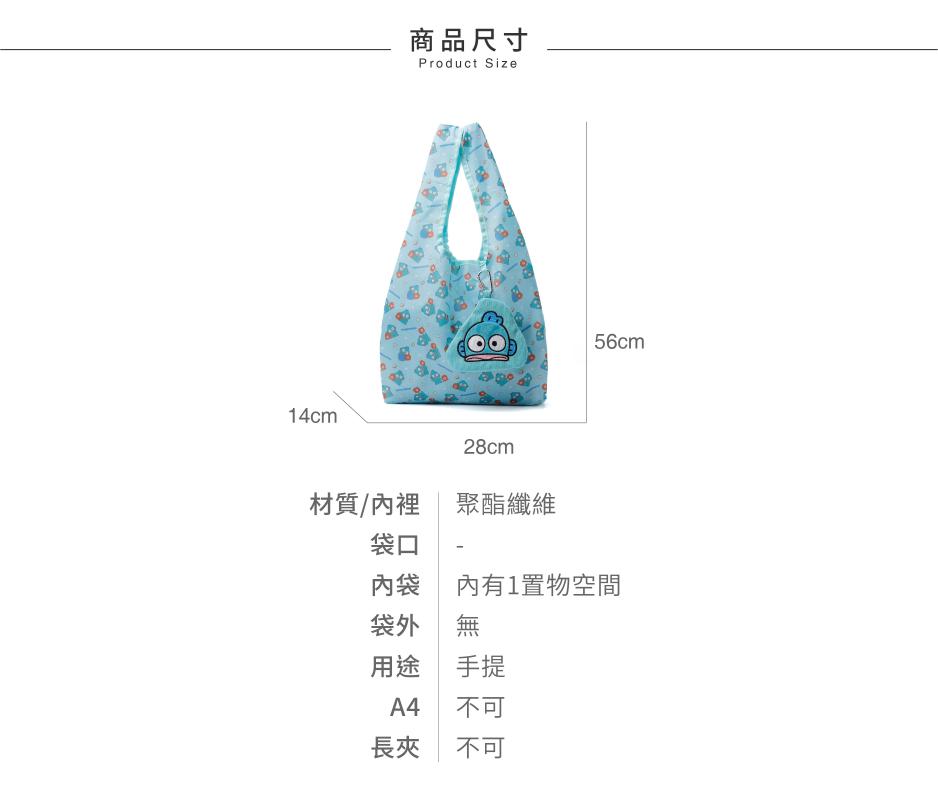 商品尺寸
Product Size

56cm

14cm

28cm

材質/內裡 聚酯纖維
袋口 -
內袋 內有1置物空間
袋外 無
用途 手提
A4 不可
長夾 不可